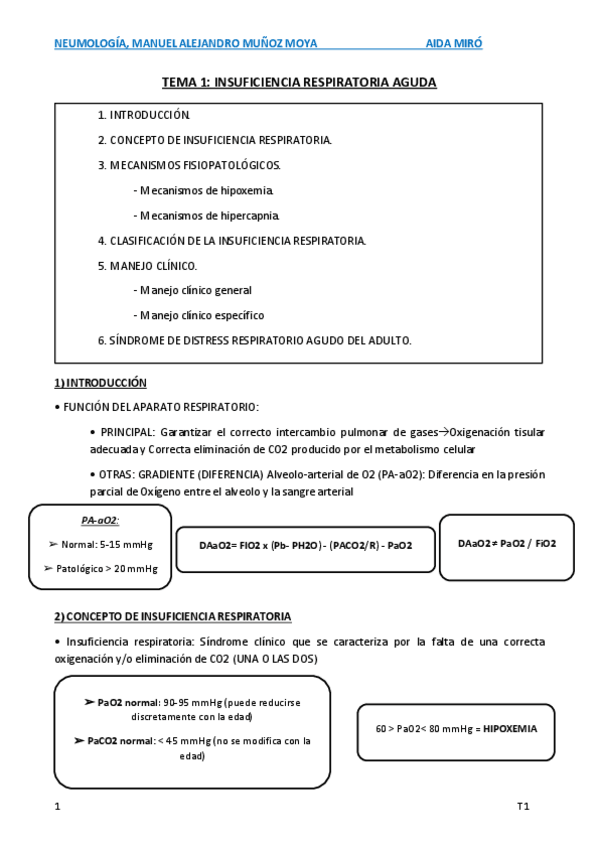 NEUMOLOGÍA, MANUEL ALEJANDRO MUÑOZ MOYA AIDA MIRÓ

TEMA 1: INSUFICIENCIA RESPIRATORIA AGUDA

1. INTRODUCCIÓN.

2. CONCEPTO DE INSUFICIENCIA RESPIRATORIA.

3. MECANISMOS FISIOPATOLÓGICOS.

- Mecanismos de hipoxemia.

- Mecanismos de hipercapnia.

4. CLASIFICACIÓN DE LA INSUFICIENCIA RESPIRATORIA.

5. MANEJO CLÍNICO.

- Manejo clínico general

- Manejo clínico específico

6. SÍNDROME DE DISTRESS RESPIRATORIO AGUDO DEL ADULTO.

1) INTRODUCCIÓN

• FUNCIÓN DEL APARATO RESPIRATORIO:

• PRINCIPAL: Garantizar el correcto intercambio pulmonar de gases→Oxigenación tisular adecuada y Correcta eliminación de CO2 producido por el metabolismo celular

• OTRAS: GRADIENTE (DIFERENCIA) Alveolo-arterial de O2 (PA-aO2): Diferencia en la presión parcial de Oxígeno entre el alveolo y la sangre arterial

PA-aO2:

➢ Normal: 5-15 mmHg

➢ Patológico > 20 mmHg

DAaO2= FIO2 x (Pb- PH2O) - (PACO2/R) - PaO2

DAaO2 ≠ PaO2 / FiO2

2) CONCEPTO DE INSUFICIENCIA RESPIRATORIA

• Insuficiencia respiratoria: Síndrome clínico que se caracteriza por la falta de una correcta oxigenación y/o eliminación de CO2 (UNA O LAS DOS)

➢ PaO2 normal: 90-95 mmHg (puede reducirse discretamente con la edad)

➢ PaCO2 normal: < 45 mmHg (no se modifica con la edad)

60 > PaO2< 80 mmHg = HIPOXEMIA

1 T1